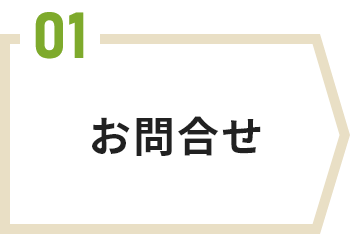 01

お問合せ